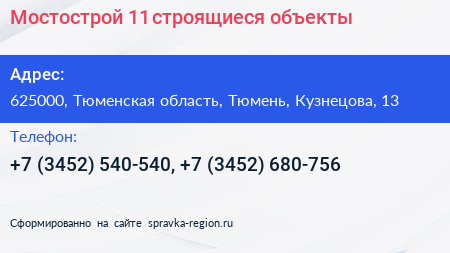 Мостострой 11 строящиеся объекты

Адрес:

625000, Тюменская область, Тюмень, Кузнецова, 13

Телефон:

+7 (3452) 540-540, +7 (3452) 680-756

Сформированно на сайте spravka-region.ru